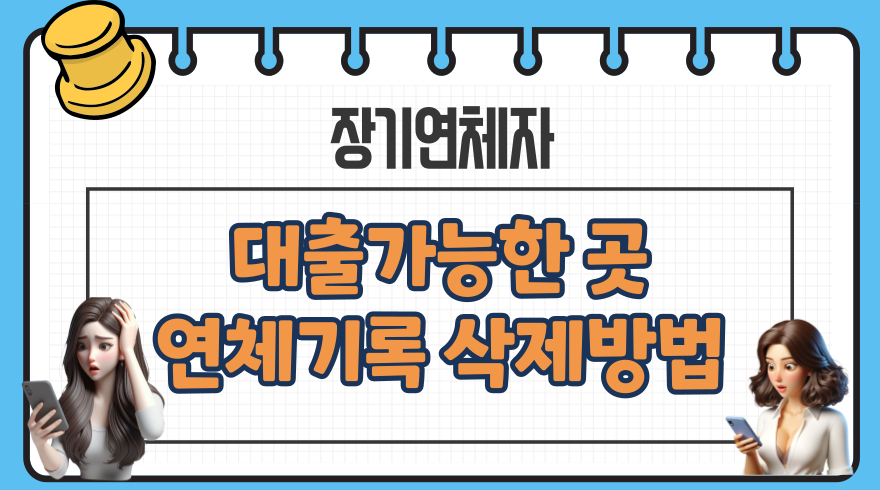 장기연체자

대출가능한 곳
연체기록 삭제방법